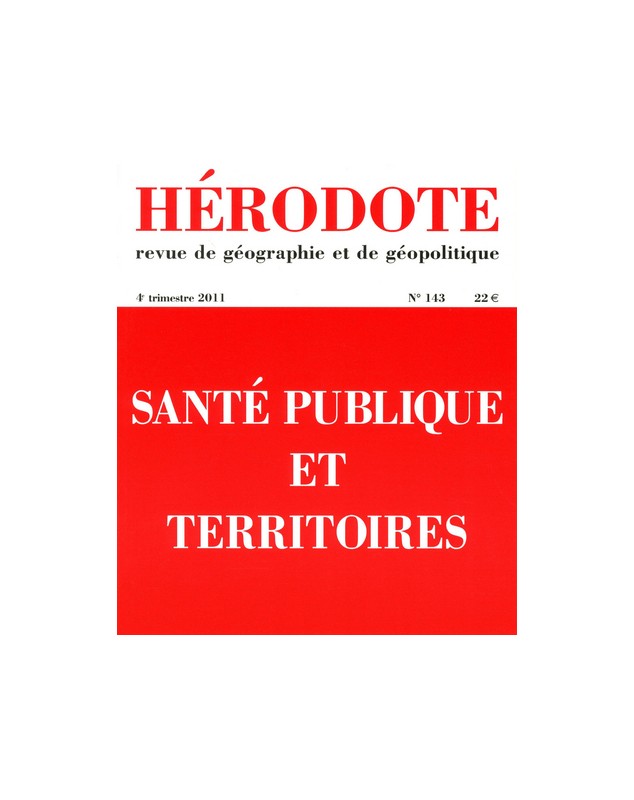 HÉRODOTE
revue de géographie et de géopolitique

4e trimestre 2011 N° 143 22 €

SANTÉ PUBLIQUE
ET
TERRITOIRES